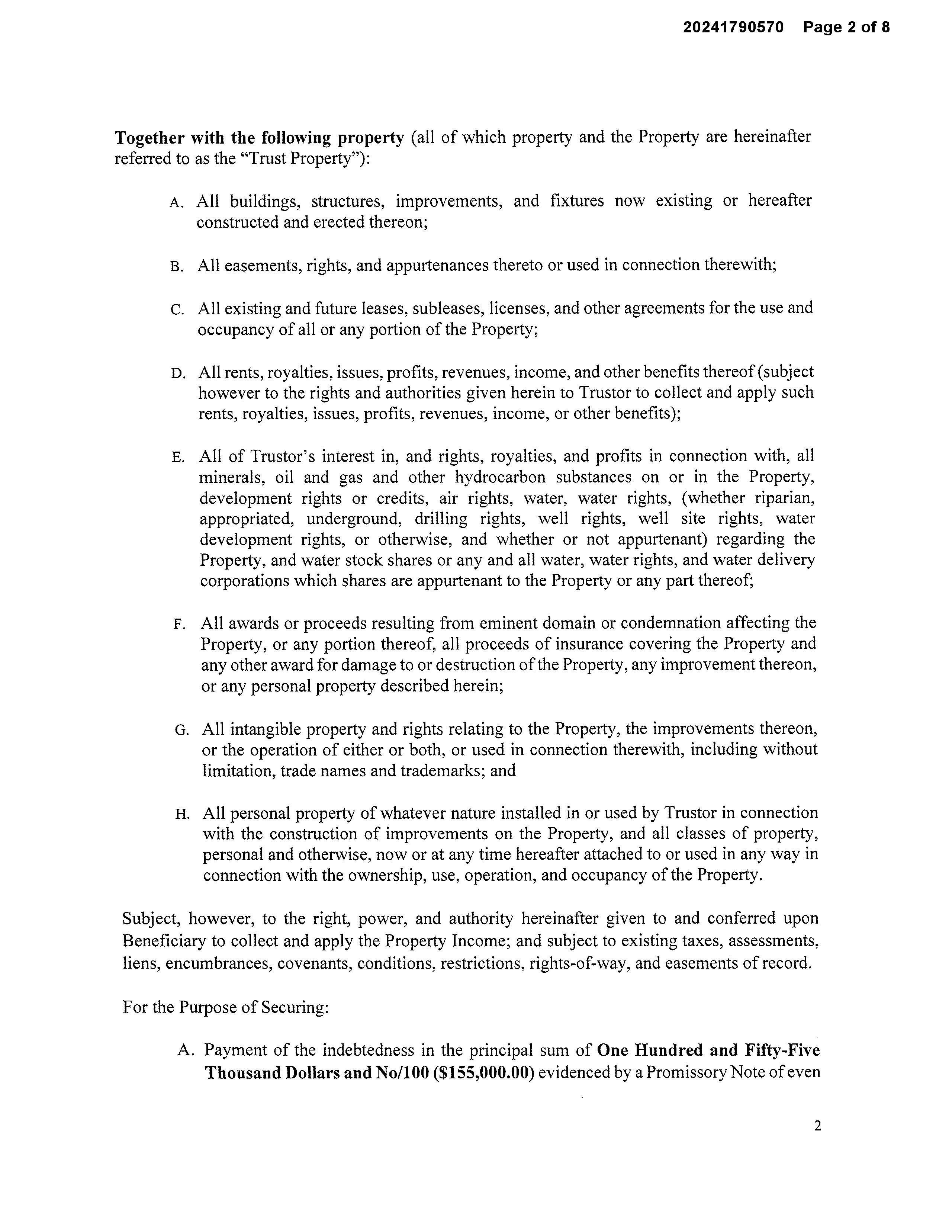 20241790570 Page 2 of 8

Together with the following property (all of which property and the Property are hereinafter referred to as the "Trust Property"):

A. All buildings, structures, improvements, and fixtures now existing or hereafter constructed and erected thereon;

B. All easements, rights, and appurtenances thereto or used in connection therewith;

C. All existing and future leases, subleases, licenses, and other agreements for the use and occupancy of all or any portion of the Property;

D. All rents, royalties, issues, profits, revenues, income, and other benefits thereof (subject however to the rights and authorities given herein to Trustor to collect and apply such rents, royalties, issues, profits, revenues, income, or other benefits);

E. All of Trustor's interest in, and rights, royalties, and profits in connection with, all minerals, oil and gas and other hydrocarbon substances on or in the Property, development rights or credits, air rights, water, water rights, (whether riparian, appropriated, underground, drilling rights, well rights, well site rights, water development rights, or otherwise, and whether or not appurtenant) regarding the Property, and water stock shares or any and all water, water rights, and water delivery corporations which shares are appurtenant to the Property or any part thereof;

F. All awards or proceeds resulting from eminent domain or condemnation affecting the Property, or any portion thereof, all proceeds of insurance covering the Property and any other award for damage to or destruction of the Property, any improvement thereon, or any personal property described herein;

G. All intangible property and rights relating to the Property, the improvements thereon, or the operation of either or both, or used in connection therewith, including without limitation, trade names and trademarks; and

H. All personal property of whatever nature installed in or used by Trustor in connection with the construction of improvements on the Property, and all classes of property, personal and otherwise, now or at any time hereafter attached to or used in any way in connection with the ownership, use, operation, and occupancy of the Property.

Subject, however, to the right, power, and authority hereinafter given to and conferred upon Beneficiary to collect and apply the Property Income; and subject to existing taxes, assessments, liens, encumbrances, covenants, conditions, restrictions, rights-of-way, and easements of record.

For the Purpose of Securing:

A. Payment of the indebtedness in the principal sum of One Hundred and Fifty-Five Thousand Dollars and No/100 ($155,000.00) evidenced by a Promissory Note of even

2